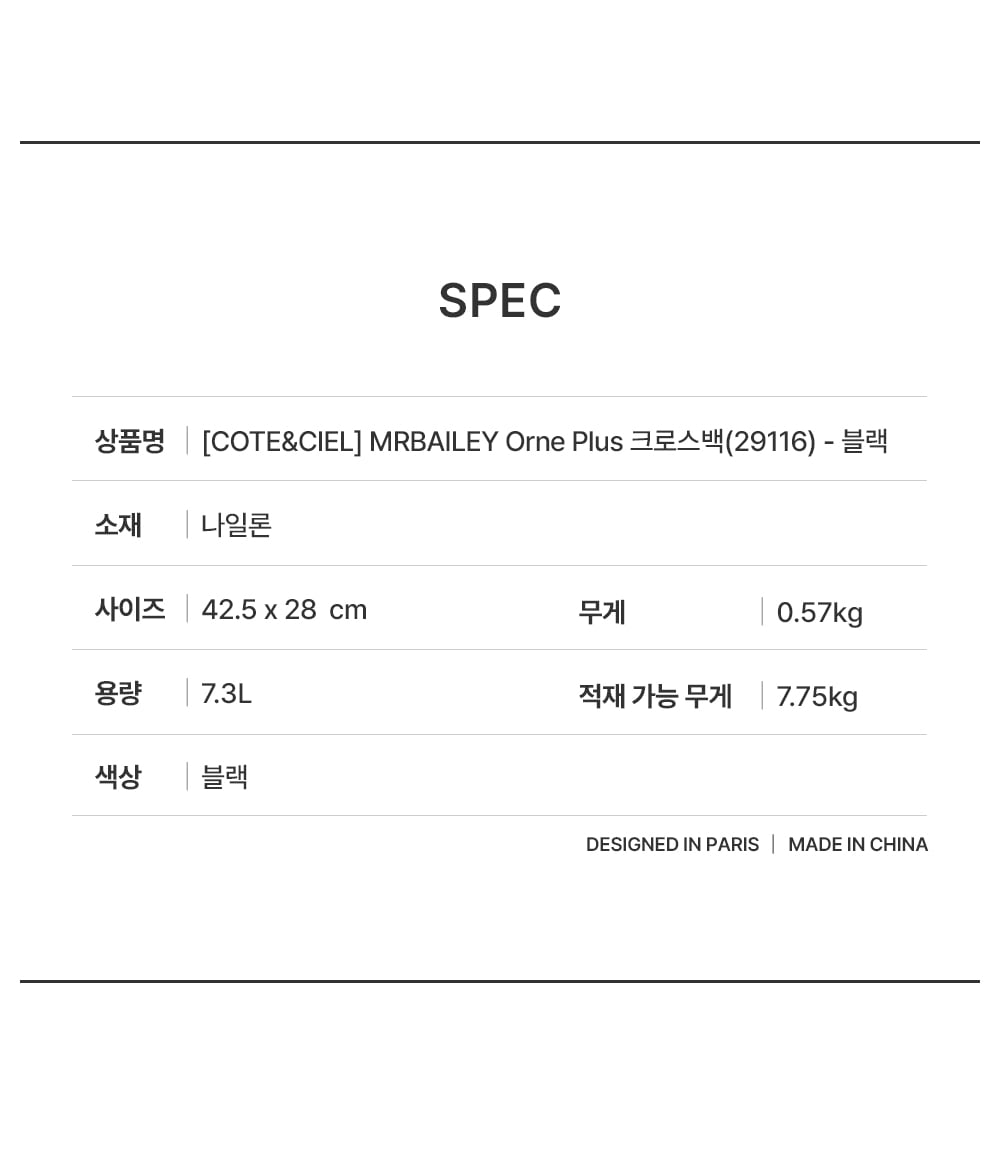 SPEC

상품명 [COTE&CIEL] MRBAILEY Orne Plus 크로스백(29116) - 블랙

소재 나일론

사이즈 42.5 x 28 cm

무게 0.57kg

용량 7.3L

적재 가능 무게 7.75kg

색상 블랙

DESIGNED IN PARIS | MADE IN CHINA